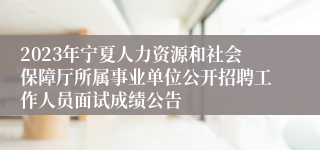 2023年宁夏人力资源和社会保障厅所属事业单位公开招聘工作人员面试成绩公告